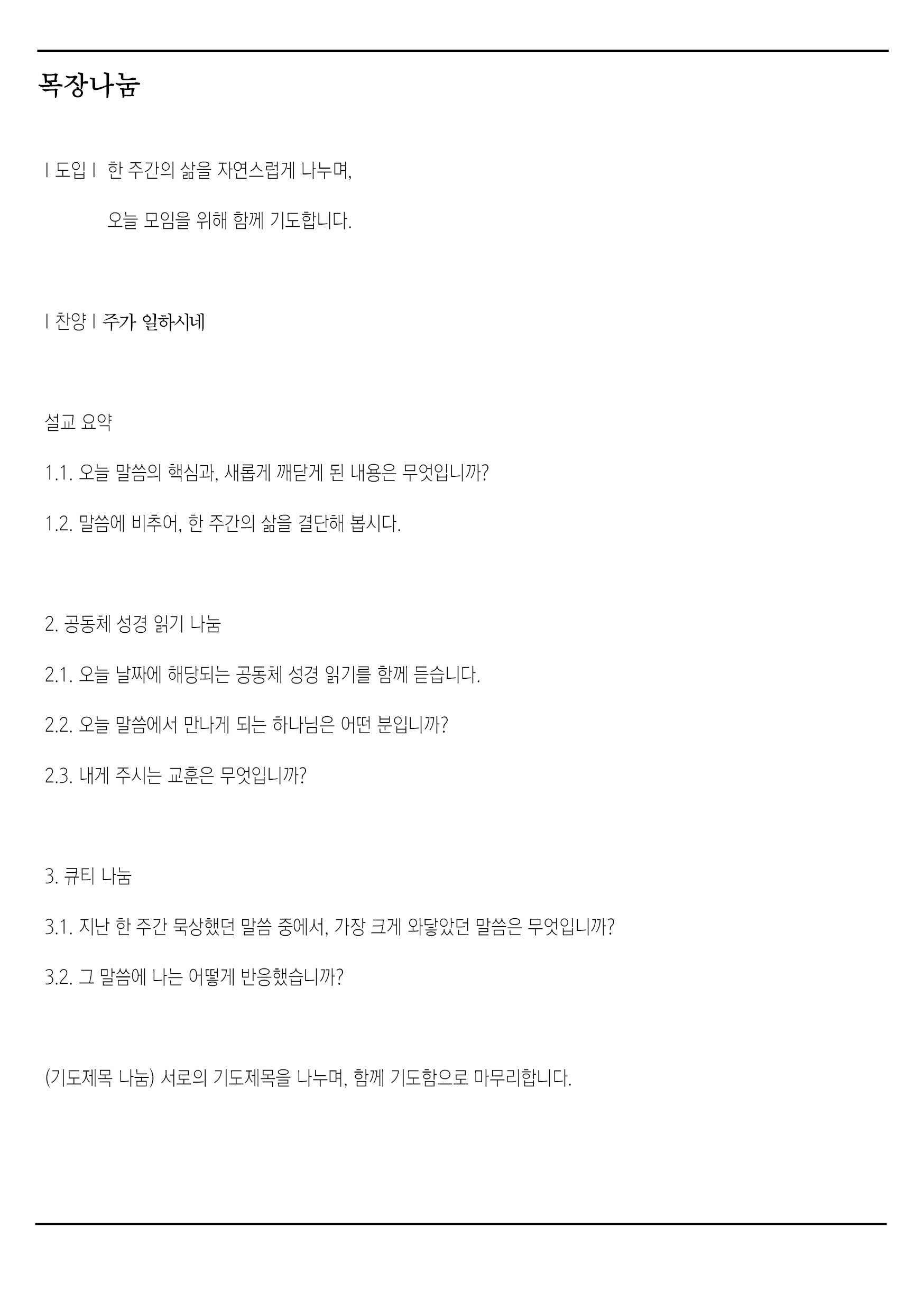 목장나눔

| 도입 | 한 주간의 삶을 자연스럽게 나누며,

오늘 모임을 위해 함께 기도합니다.

| 찬양 | 주가 일하시네

설교 요약

1.1. 오늘 말씀의 핵심과, 새롭게 깨닫게 된 내용은 무엇입니까?

1.2. 말씀에 비추어, 한 주간의 삶을 결단해 봅시다.

2. 공동체 성경 읽기 나눔

2.1. 오늘 날짜에 해당되는 공동체 성경 읽기를 함께 듣습니다.

2.2. 오늘 말씀에서 만나게 되는 하나님은 어떤 분입니까?

2.3. 내게 주시는 교훈은 무엇입니까?

3. 큐티 나눔

3.1. 지난 한 주간 묵상했던 말씀 중에서, 가장 크게 와닿았던 말씀은 무엇입니까?

3.2. 그 말씀에 나는 어떻게 반응했습니까?

(기도제목 나눔) 서로의 기도제목을 나누며, 함께 기도함으로 마무리합니다.